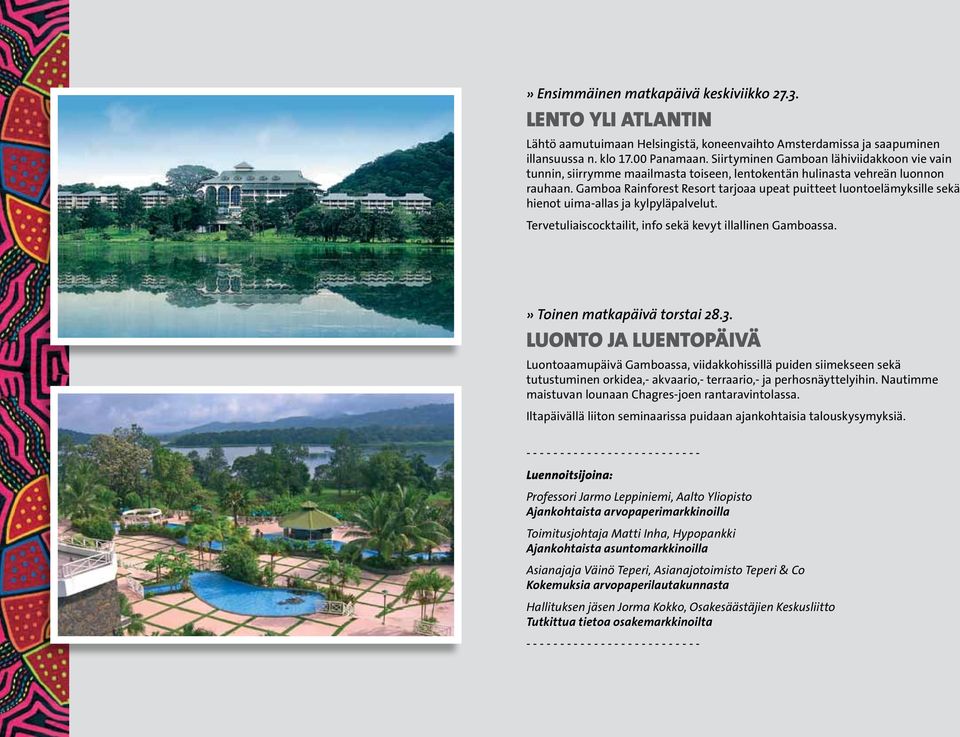 » Ensimmäinen matkapäivä keskiviikko 27.3.

LENTO YLI ATLANTIN

Lähtö aamutuimaan Helsingistä, koneenvaihto Amsterdamissa ja saapuminen illansuussa n. klo 17.00 Panamaan. Siirtyminen Gamboan lähiviidakkoon vie vain tunnin, siirrymme maailmasta toiseen, lentokentän hulinasta vehreän luonnon rauhaan. Gamboa Rainforest Resort tarjoaa upeat puitteet luontoelämyksille sekä hienot uima-allas ja kylpyläpalvelut.

Tervetuliaiscocktailit, info sekä kevyt illallinen Gamboassa.

» Toinen matkapäivä torstai 28.3.

LUONTO JA LUENTOPÄIVÄ

Luontoaamupäivä Gamboassa, viidakkohissillä puiden siimekseen sekä tutustuminen orkidea,- akvaario,- terraario,- ja perhosnäyttelyihin. Nautimme maistuvan lounaan Chagres-joen rantaravintolassa.

Iltapäivällä liiton seminaarissa puidaan ajankohtaisia talouskysymyksiä.

- - - - - - - - - - - - - - - - - - - - - - - - -

Luennoitsijoina:

Professori Jarmo Leppiniemi, Aalto Yliopisto
Ajankohtaista arvopaperimarkkinoilla

Toimitusjohtaja Matti Inha, Hypopankki
Ajankohtaista asuntomarkkinoilla

Asianajaja Väinö Teperi, Asianajotoimisto Teperi & Co
Kokemuksia arvopaperilautakunnasta

Hallituksen jäsen Jorma Kokko, Osakesäästäjien Keskusliitto
Tutkittua tietoa osakemarkkinoilta

- - - - - - - - - - - - - - - - - - - - - - - - -